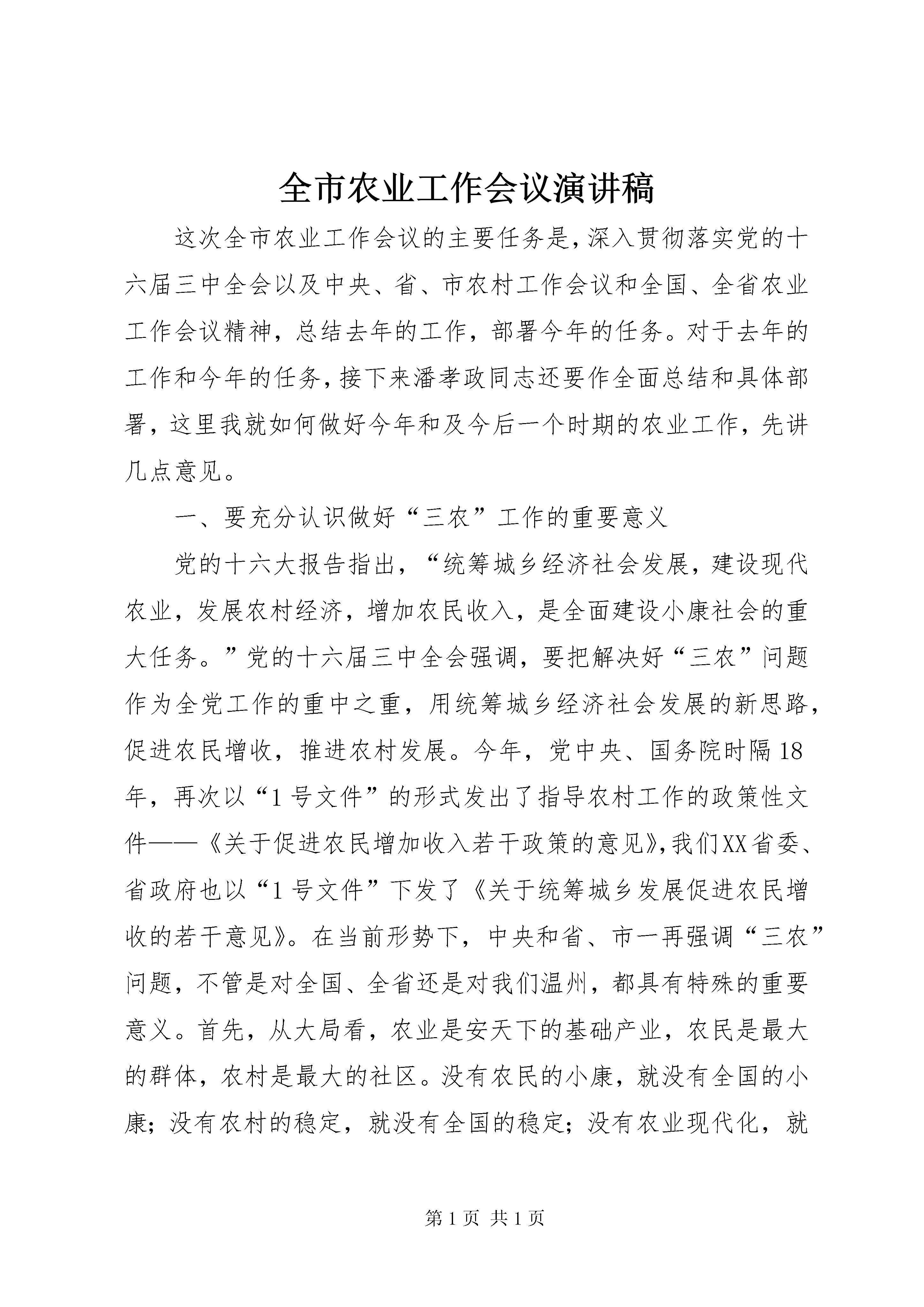 全市农业工作会议演讲稿

这次全市农业工作会议的主要任务是，深入贯彻落实党的十六届三中全会以及中央、省、市农村工作会议和全国、全省农业工作会议精神，总结去年的工作，部署今年的任务。对于去年的工作和今年的任务，接下来潘孝政同志还要作全面总结和具体部署，这里我就如何做好今年和及今后一个时期的农业工作，先讲几点意见。

一、要充分认识做好“三农”工作的重要意义

党的十六大报告指出，“统筹城乡经济社会发展，建设现代农业，发展农村经济，增加农民收入，是全面建设小康社会的重大任务。”党的十六届三中全会强调，要把解决好“三农”问题作为全党工作的重中之重，用统筹城乡经济社会发展的新思路，促进农民增收，推进农村发展。今年，党中央、国务院时隔18年，再次以“1号文件”的形式发出了指导农村工作的政策性文件——《关于促进农民增加收入若干政策的意见》，我们XX省委、省政府也以“1号文件”下发了《关于统筹城乡发展促进农民增收的若干意见》。在当前形势下，中央和省、市一再强调“三农”问题，不管是对全国、全省还是对我们温州，都具有特殊的重要意义。首先，从大局看，农业是安天下的基础产业，农民是最大的群体，农村是最大的社区。没有农民的小康，就没有全国的小康；没有农村的稳定，就没有全国的稳定；没有农业现代化，就

第1页 共1页